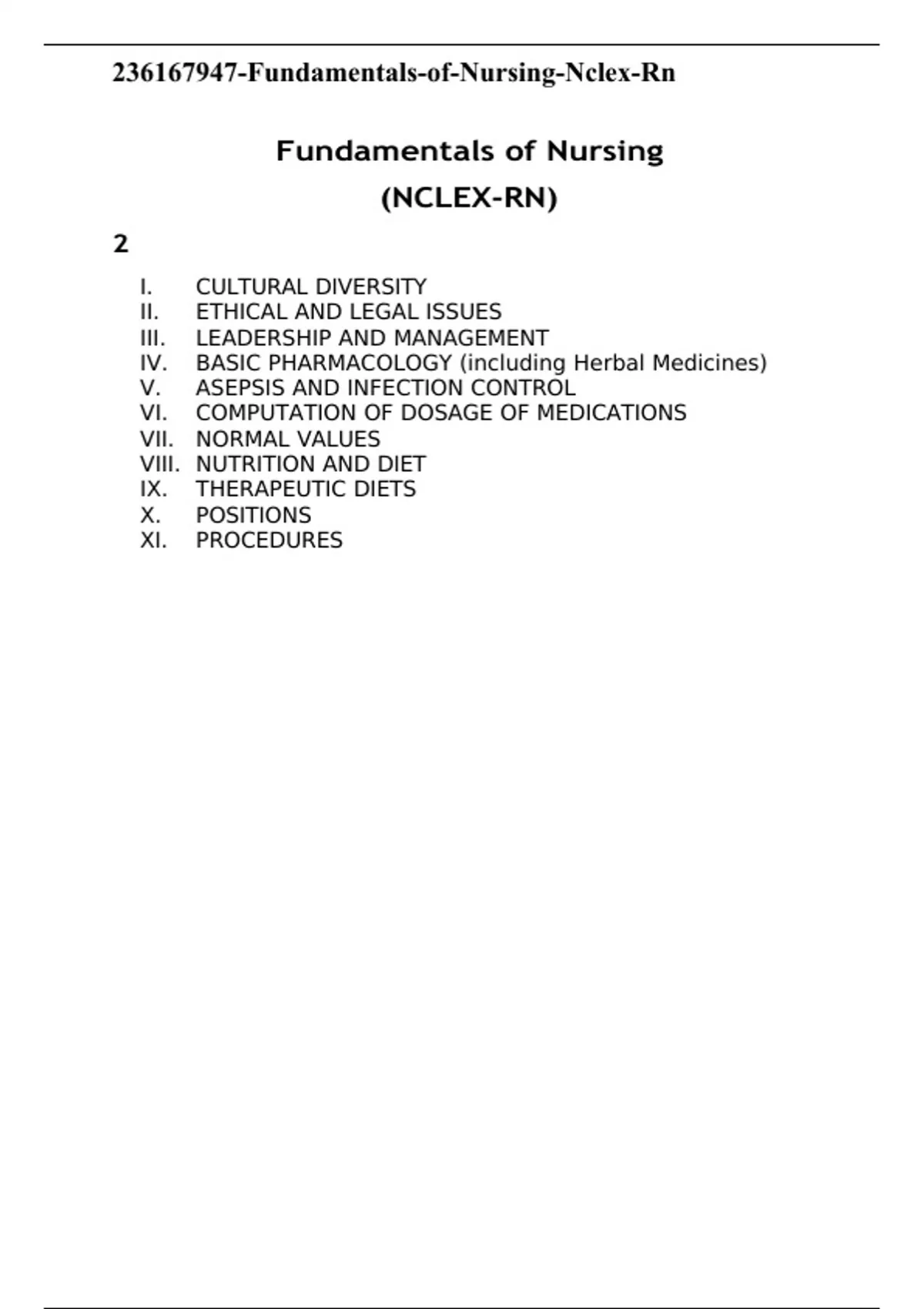 236167947-Fundamentals-of-Nursing-Nclex-Rn

Fundamentals of Nursing
(NCLEX-RN)

2

I. CULTURAL DIVERSITY
II. ETHICAL AND LEGAL ISSUES
III. LEADERSHIP AND MANAGEMENT
IV. BASIC PHARMACOLOGY (including Herbal Medicines)
V. ASEPSIS AND INFECTION CONTROL
VI. COMPUTATION OF DOSAGE OF MEDICATIONS
VII. NORMAL VALUES
VIII. NUTRITION AND DIET
IX. THERAPEUTIC DIETS
X. POSITIONS
XI. PROCEDURES